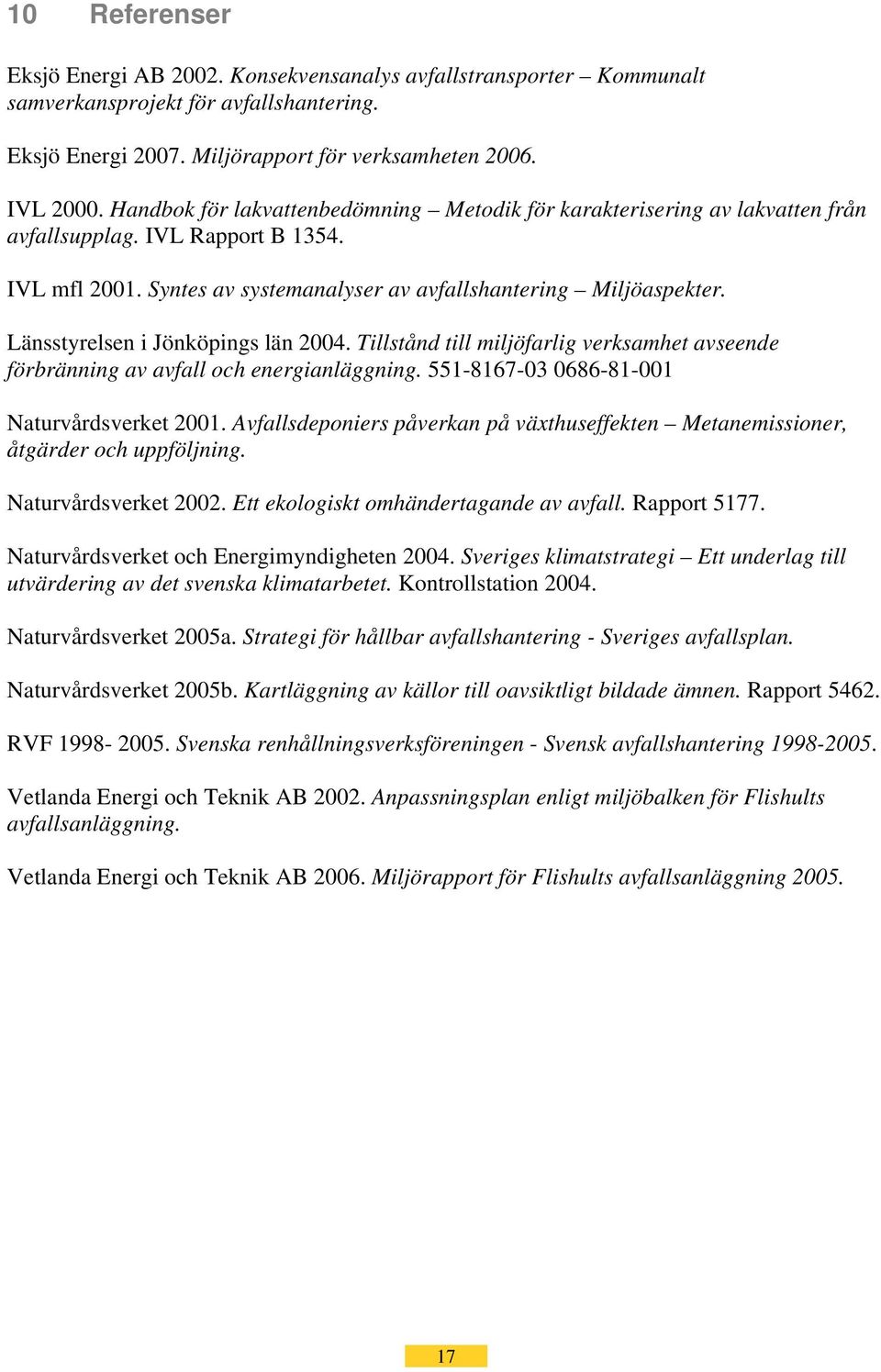 10 Referenser

Eksjö Energi AB 2002. Konsekvensanalys avfallstransporter – Kommunalt samverkansprojekt för avfallshantering.

Eksjö Energi 2007. Miljörapport för verksamheten 2006.

IVL 2000. Handbok för lakvattenbedömning – Metodik för karakterisering av lakvatten från avfallsupplag. IVL Rapport B 1354.

IVL mfl 2001. Syntes av systemanalyser av avfallshantering – Miljöaspekter.

Länsstyrelsen i Jönköpings län 2004. Tillstånd till miljöfarlig verksamhet avseende förbränning av avfall och energianläggning. 551-8167-03 0686-81-001

Naturvårdsverket 2001. Avfallsdeponiers påverkan på växthuseffekten – Metanemissioner, åtgärder och uppföljning.

Naturvårdsverket 2002. Ett ekologiskt omhändertagande av avfall. Rapport 5177.

Naturvårdsverket och Energimyndigheten 2004. Sveriges klimatstrategi – Ett underlag till utvärdering av det svenska klimatarbetet. Kontrollstation 2004.

Naturvårdsverket 2005a. Strategi för hållbar avfallshantering - Sveriges avfallsplan.

Naturvårdsverket 2005b. Kartläggning av källor till oavsiktligt bildade ämnen. Rapport 5462.

RVF 1998- 2005. Svenska renhållningsverksföreningen - Svensk avfallshantering 1998-2005.

Vetlanda Energi och Teknik AB 2002. Anpassningsplan enligt miljöbalken för Flishults avfallsanläggning.

Vetlanda Energi och Teknik AB 2006. Miljörapport för Flishults avfallsanläggning 2005.

17